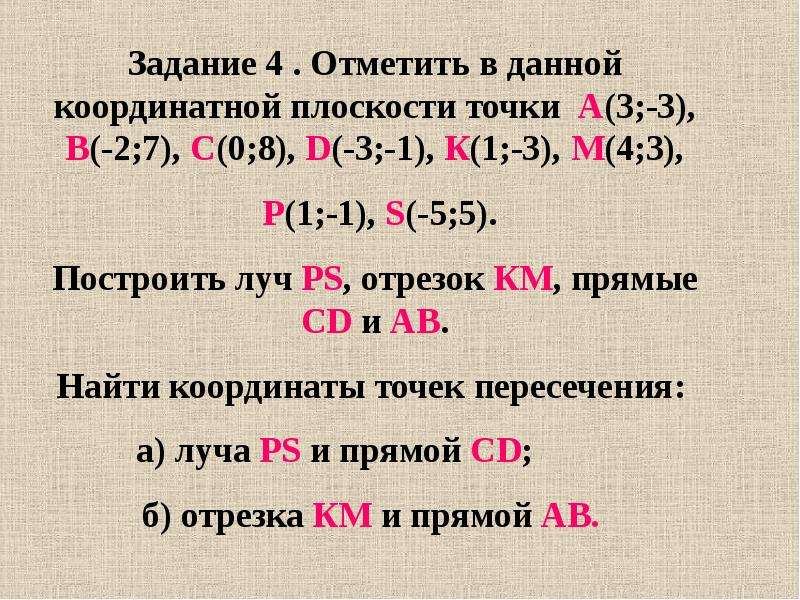 Задание 4 . Отметить в данной координатной плоскости точки A(3;-3), B(-2;7), C(0;8), D(-3;-1), K(1;-3), M(4;3),

P(1;-1), S(-5;5).

Построить луч PS, отрезок KM, прямые CD и AB.

Найти координаты точек пересечения:

а) луча PS и прямой CD;

б) отрезка KM и прямой AB.